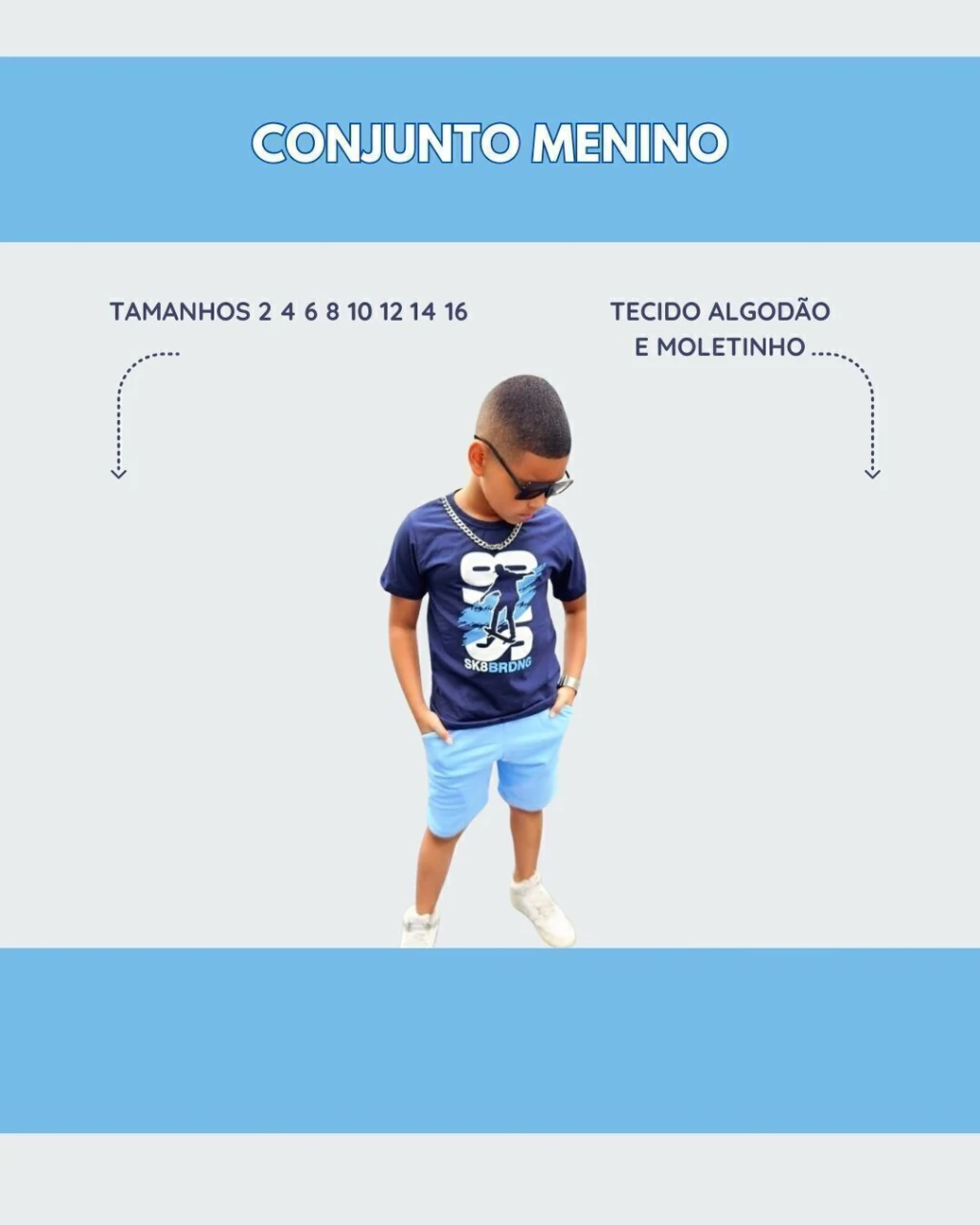 CONJUNTO MENINO

TAMANHOS 2 4 6 8 10 12 14 16

TECIDO ALGODÃO E MOLETINHO

SK8BRDNG